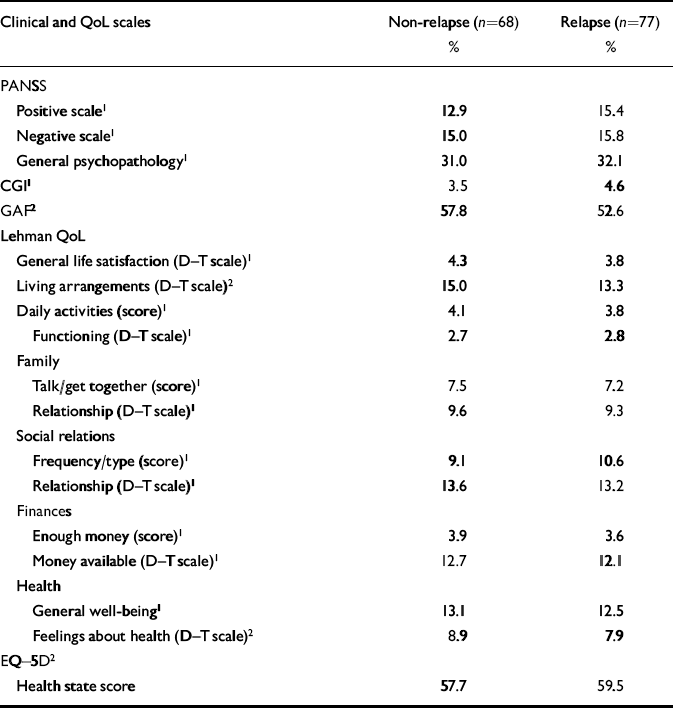 | Clinical and QoL scales | Non-relapse ($n$=68) % | Relapse ($n$=77) % |
|---|---|---|
| PANSS | | |
| Positive scale$^1$ | 12.9 | 15.4 |
| Negative scale$^1$ | 15.0 | 15.8 |
| General psychopathology$^1$ | 31.0 | 32.1 |
| CGI$^1$ | 3.5 | 4.6 |
| GAF$^2$ | 57.8 | 52.6 |
| Lehman QoL | | |
| General life satisfaction (D–T scale)$^1$ | 4.3 | 3.8 |
| Living arrangements (D–T scale)$^2$ | 15.0 | 13.3 |
| Daily activities (score)$^1$ | 4.1 | 3.8 |
| Functioning (D–T scale)$^1$ | 2.7 | 2.8 |
| Family | | |
| Talk/get together (score)$^1$ | 7.5 | 7.2 |
| Relationship (D–T scale)$^1$ | 9.6 | 9.3 |
| Social relations | | |
| Frequency/type (score)$^1$ | 9.1 | 10.6 |
| Relationship (D–T scale)$^1$ | 13.6 | 13.2 |
| Finances | | |
| Enough money (score)$^1$ | 3.9 | 3.6 |
| Money available (D–T scale)$^1$ | 12.7 | 12.1 |
| Health | | |
| General well-being$^1$ | 13.1 | 12.5 |
| Feelings about health (D–T scale)$^2$ | 8.9 | 7.9 |
| EQ–5D$^2$ | | |
| Health state score | 57.7 | 59.5 |